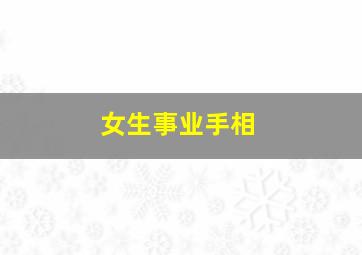 女生事业手相